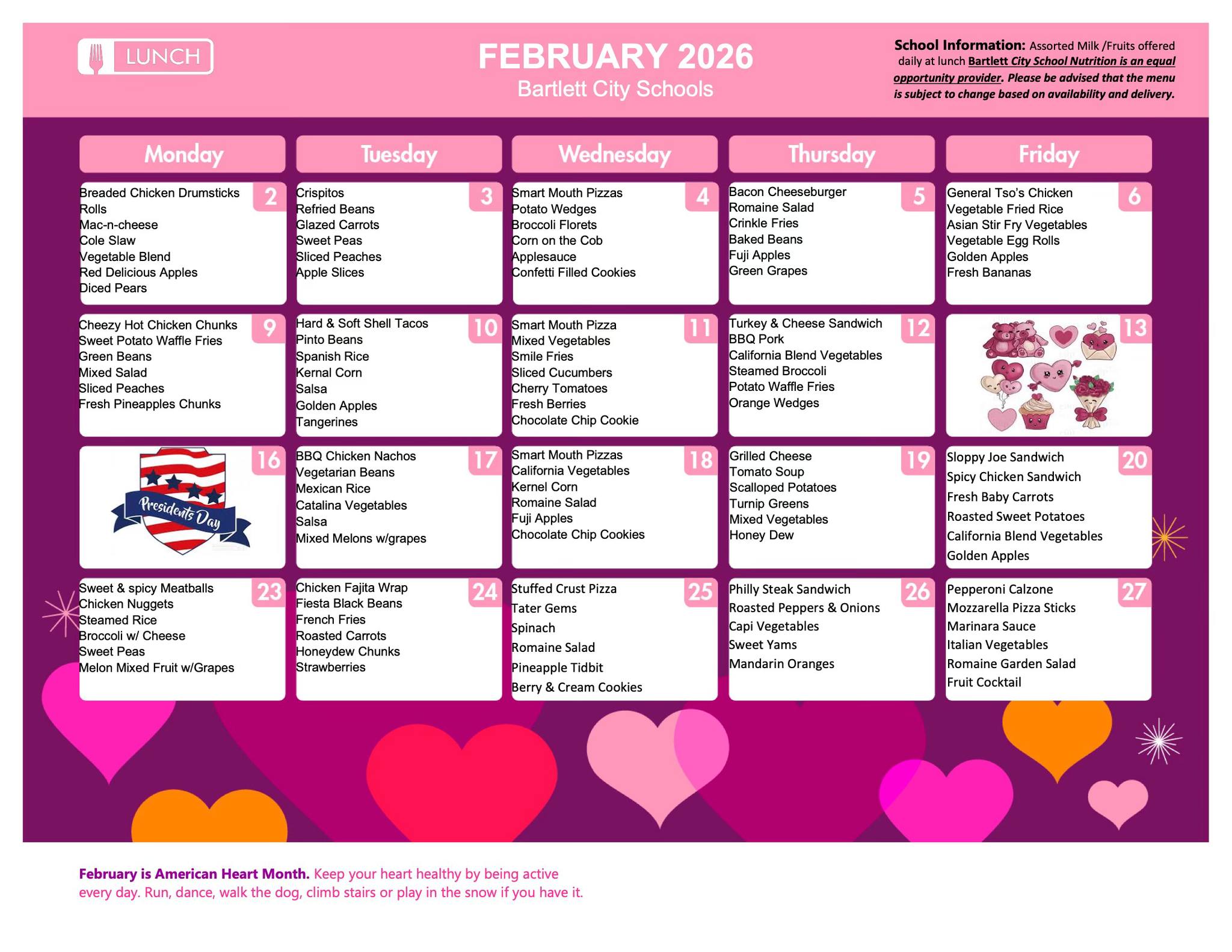 LUNCH

FEBRUARY 2026
Bartlett City Schools

School Information: Assorted Milk /Fruits offered daily at lunch Bartlett City School Nutrition is an equal opportunity provider. Please be advised that the menu is subject to change based on availability and delivery.

| Monday | Tuesday | Wednesday | Thursday | Friday |
|---|---|---|---|---|
| 2 Breaded Chicken Drumsticks Rolls Mac-n-cheese Cole Slaw Vegetable Blend Red Delicious Apples Diced Pears | 3 Crispitos Refried Beans Glazed Carrots Sweet Peas Sliced Peaches Apple Slices | 4 Smart Mouth Pizzas Potato Wedges Broccoli Florets Corn on the Cob Applesauce Confetti Filled Cookies | 5 Bacon Cheeseburger Romaine Salad Crinkle Fries Baked Beans Fuji Apples Green Grapes | 6 General Tso's Chicken Vegetable Fried Rice Asian Stir Fry Vegetables Vegetable Egg Rolls Golden Apples Fresh Bananas |
| 9 Cheezy Hot Chicken Chunks Sweet Potato Waffle Fries Green Beans Mixed Salad Sliced Peaches Fresh Pineapples Chunks | 10 Hard & Soft Shell Tacos Pinto Beans Spanish Rice Kernal Corn Salsa Golden Apples Tangerines | 11 Smart Mouth Pizza Mixed Vegetables Smile Fries Sliced Cucumbers Cherry Tomatoes Fresh Berries Chocolate Chip Cookie | 12 Turkey & Cheese Sandwich BBQ Pork California Blend Vegetables Steamed Broccoli Potato Waffle Fries Orange Wedges | 13 |
| 16 Presidents Day | 17 BBQ Chicken Nachos Vegetarian Beans Mexican Rice Catalina Vegetables Salsa Mixed Melons w/grapes | 18 Smart Mouth Pizzas California Vegetables Kernel Corn Romaine Salad Fuji Apples Chocolate Chip Cookies | 19 Grilled Cheese Tomato Soup Scalloped Potatoes Turnip Greens Mixed Vegetables Honey Dew | 20 Sloppy Joe Sandwich Spicy Chicken Sandwich Fresh Baby Carrots Roasted Sweet Potatoes California Blend Vegetables Golden Apples |
| 23 Sweet & spicy Meatballs Chicken Nuggets Steamed Rice Broccoli w/ Cheese Sweet Peas Melon Mixed Fruit w/Grapes | 24 Chicken Fajita Wrap Fiesta Black Beans French Fries Roasted Carrots Honeydew Chunks Strawberries | 25 Stuffed Crust Pizza Tater Gems Spinach Romaine Salad Pineapple Tidbit Berry & Cream Cookies | 26 Philly Steak Sandwich Roasted Peppers & Onions Capi Vegetables Sweet Yams Mandarin Oranges | 27 Pepperoni Calzone Mozzarella Pizza Sticks Marinara Sauce Italian Vegetables Romaine Garden Salad Fruit Cocktail |

February is American Heart Month. Keep your heart healthy by being active every day. Run, dance, walk the dog, climb stairs or play in the snow if you have it.